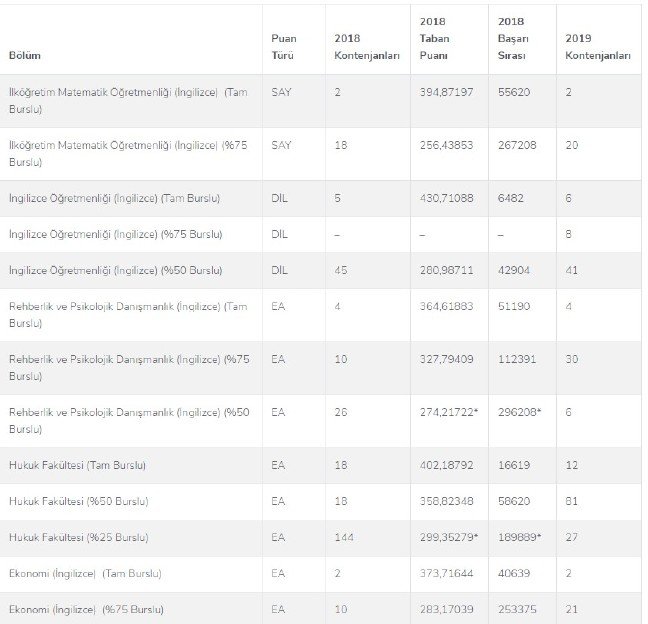 | Bölüm | Puan Türü | 2018 Kontenjanları | 2018 Taban Puanı | 2018 Başarı Sırası | 2019 Kontenjanları |
|---|---|---|---|---|---|
| İlköğretim Matematik Öğretmenliği (İngilizce) (Tam Burslu) | SAY | 2 | 394,87197 | 55620 | 2 |
| İlköğretim Matematik Öğretmenliği (İngilizce) (%75 Burslu) | SAY | 18 | 256,43853 | 267208 | 20 |
| İngilizce Öğretmenliği (İngilizce) (Tam Burslu) | DİL | 5 | 430,71088 | 6482 | 6 |
| İngilizce Öğretmenliği (İngilizce) (%75 Burslu) | DİL | – | – | – | 8 |
| İngilizce Öğretmenliği (İngilizce) (%50 Burslu) | DİL | 45 | 280,98711 | 42904 | 41 |
| Rehberlik ve Psikolojik Danışmanlık (İngilizce) (Tam Burslu) | EA | 4 | 364,61883 | 51190 | 4 |
| Rehberlik ve Psikolojik Danışmanlık (İngilizce) (%75 Burslu) | EA | 10 | 327,79409 | 112391 | 30 |
| Rehberlik ve Psikolojik Danışmanlık (İngilizce) (%50 Burslu) | EA | 26 | 274,21722* | 296208* | 6 |
| Hukuk Fakültesi (Tam Burslu) | EA | 18 | 402,18792 | 16619 | 12 |
| Hukuk Fakültesi (%50 Burslu) | EA | 18 | 358,82348 | 58620 | 81 |
| Hukuk Fakültesi (%25 Burslu) | EA | 144 | 299,35279* | 189889* | 27 |
| Ekonomi (İngilizce) (Tam Burslu) | EA | 2 | 373,71644 | 40639 | 2 |
| Ekonomi (İngilizce) (%75 Burslu) | EA | 10 | 283,17039 | 253375 | 21 |